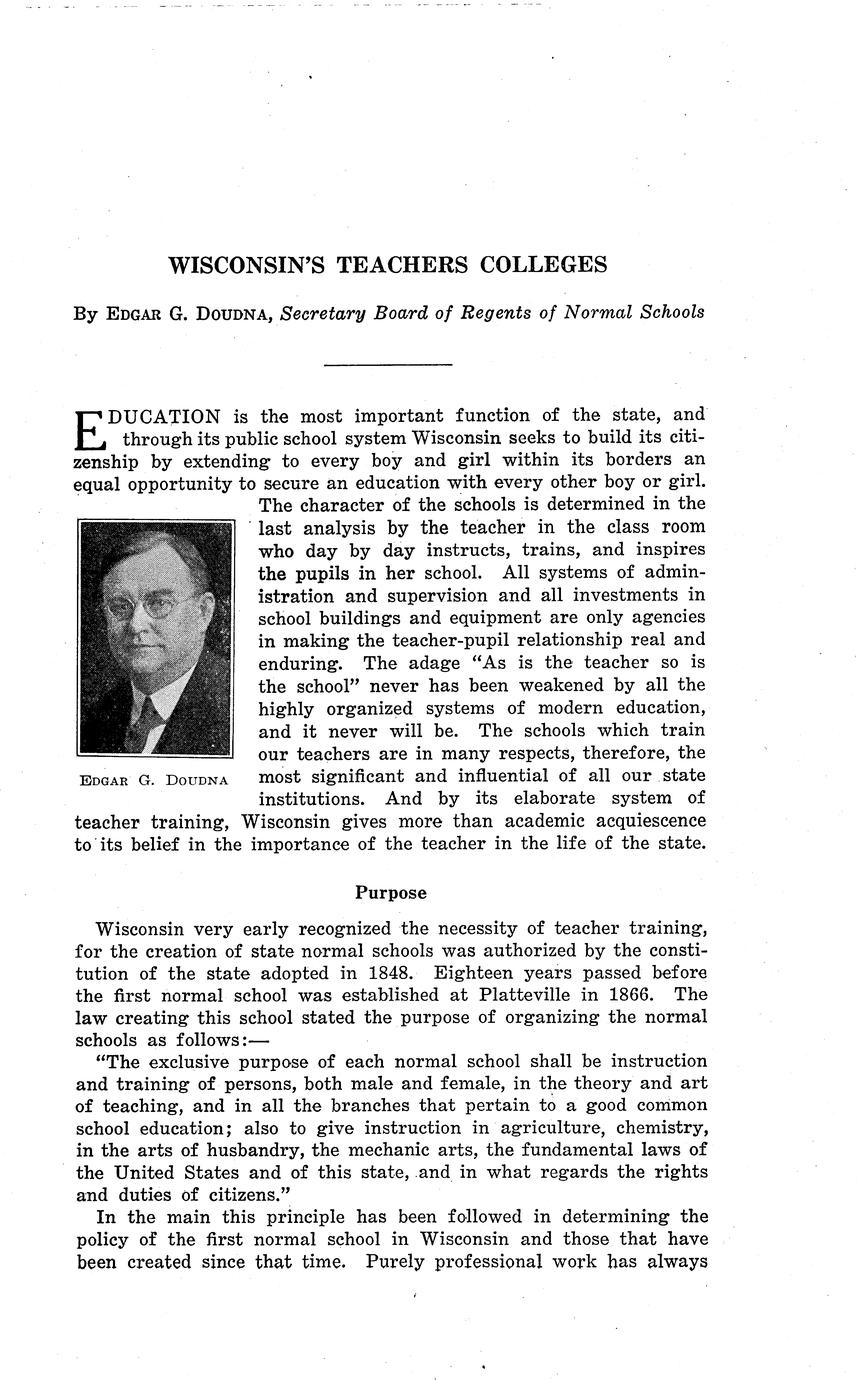 WISCONSIN'S TEACHERS COLLEGES

By EDGAR G. DOUDNA, Secretary Board of Regents of Normal Schools

EDUCATION is the most important function of the state, and through its public school system Wisconsin seeks to build its citizenship by extending to every boy and girl within its borders an equal opportunity to secure an education with every other boy or girl. The character of the schools is determined in the last analysis by the teacher in the class room who day by day instructs, trains, and inspires the pupils in her school. All systems of administration and supervision and all investments in school buildings and equipment are only agencies in making the teacher-pupil relationship real and enduring. The adage "As is the teacher so is the school" never has been weakened by all the highly organized systems of modern education, and it never will be. The schools which train our teachers are in many respects, therefore, the most significant and influential of all our state institutions. And by its elaborate system of teacher training, Wisconsin gives more than academic acquiescence to its belief in the importance of the teacher in the life of the state.

EDGAR G. DOUDNA

Purpose

Wisconsin very early recognized the necessity of teacher training, for the creation of state normal schools was authorized by the constitution of the state adopted in 1848. Eighteen years passed before the first normal school was established at Platteville in 1866. The law creating this school stated the purpose of organizing the normal schools as follows:—

"The exclusive purpose of each normal school shall be instruction and training of persons, both male and female, in the theory and art of teaching, and in all the branches that pertain to a good common school education; also to give instruction in agriculture, chemistry, in the arts of husbandry, the mechanic arts, the fundamental laws of the United States and of this state, and in what regards the rights and duties of citizens."

In the main this principle has been followed in determining the policy of the first normal school in Wisconsin and those that have been created since that time. Purely professional work has always